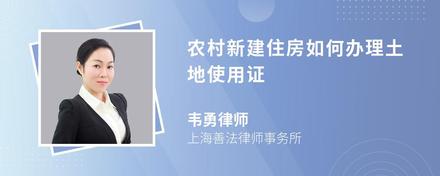 农村新建住房如何办理土地使用证

韦勇律师
上海善法律师事务所